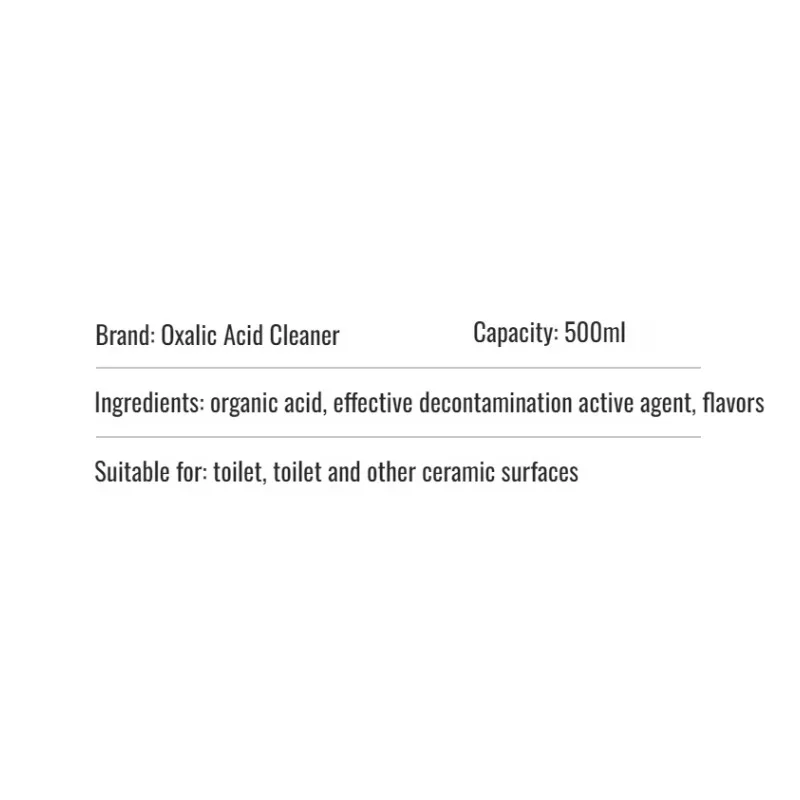 Brand: Oxalic Acid Cleaner

Capacity: 500ml

Ingredients: organic acid, effective decontamination active agent, flavors

Suitable for: toilet, toilet and other ceramic surfaces